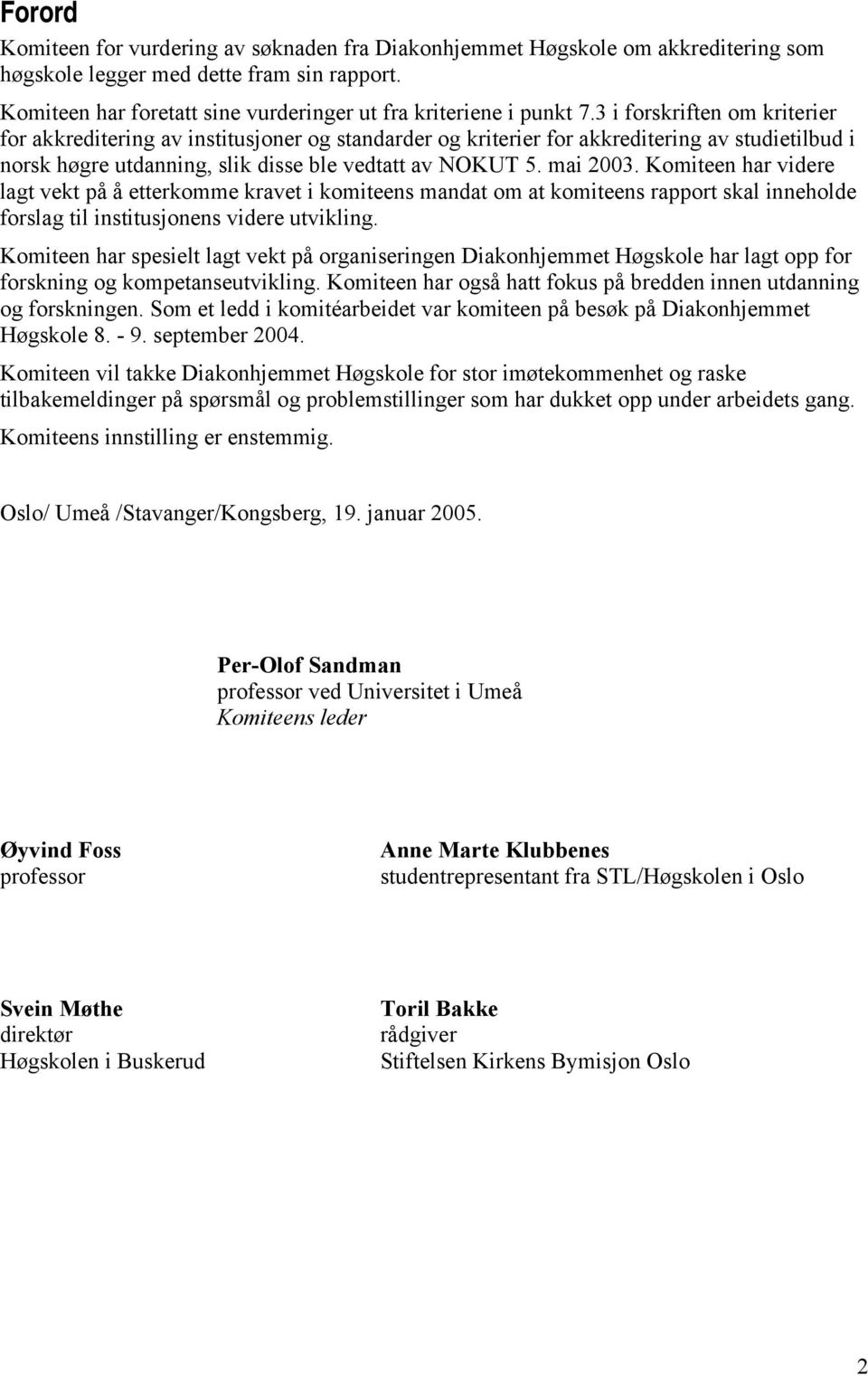 Forord

Komiteen for vurdering av søknaden fra Diakonhjemmet Høgskole om akkreditering som høgskole legger med dette fram sin rapport.

Komiteen har foretatt sine vurderinger ut fra kriteriene i punkt 7.3 i forskriften om kriterier for akkreditering av institusjoner og standarder og kriterier for akkreditering av studietilbud i norsk høgre utdanning, slik disse ble vedtatt av NOKUT 5. mai 2003. Komiteen har videre lagt vekt på å etterkomme kravet i komiteens mandat om at komiteens rapport skal inneholde forslag til institusjonens videre utvikling.

Komiteen har spesielt lagt vekt på organiseringen Diakonhjemmet Høgskole har lagt opp for forskning og kompetanseutvikling. Komiteen har også hatt fokus på bredden innen utdanning og forskningen. Som et ledd i komitéarbeidet var komiteen på besøk på Diakonhjemmet Høgskole 8. - 9. september 2004.

Komiteen vil takke Diakonhjemmet Høgskole for stor imøtekommenhet og raske tilbakemeldinger på spørsmål og problemstillinger som har dukket opp under arbeidets gang.

Komiteens innstilling er enstemmig.

Oslo/ Umeå /Stavanger/Kongsberg, 19. januar 2005.

Per-Olof Sandman
professor ved Universitet i Umeå
Komiteens leder

Øyvind Foss
professor

Anne Marte Klubbenes
studentrepresentant fra STL/Høgskolen i Oslo

Svein Møthe
direktør
Høgskolen i Buskerud

Toril Bakke
rådgiver
Stiftelsen Kirkens Bymisjon Oslo

2